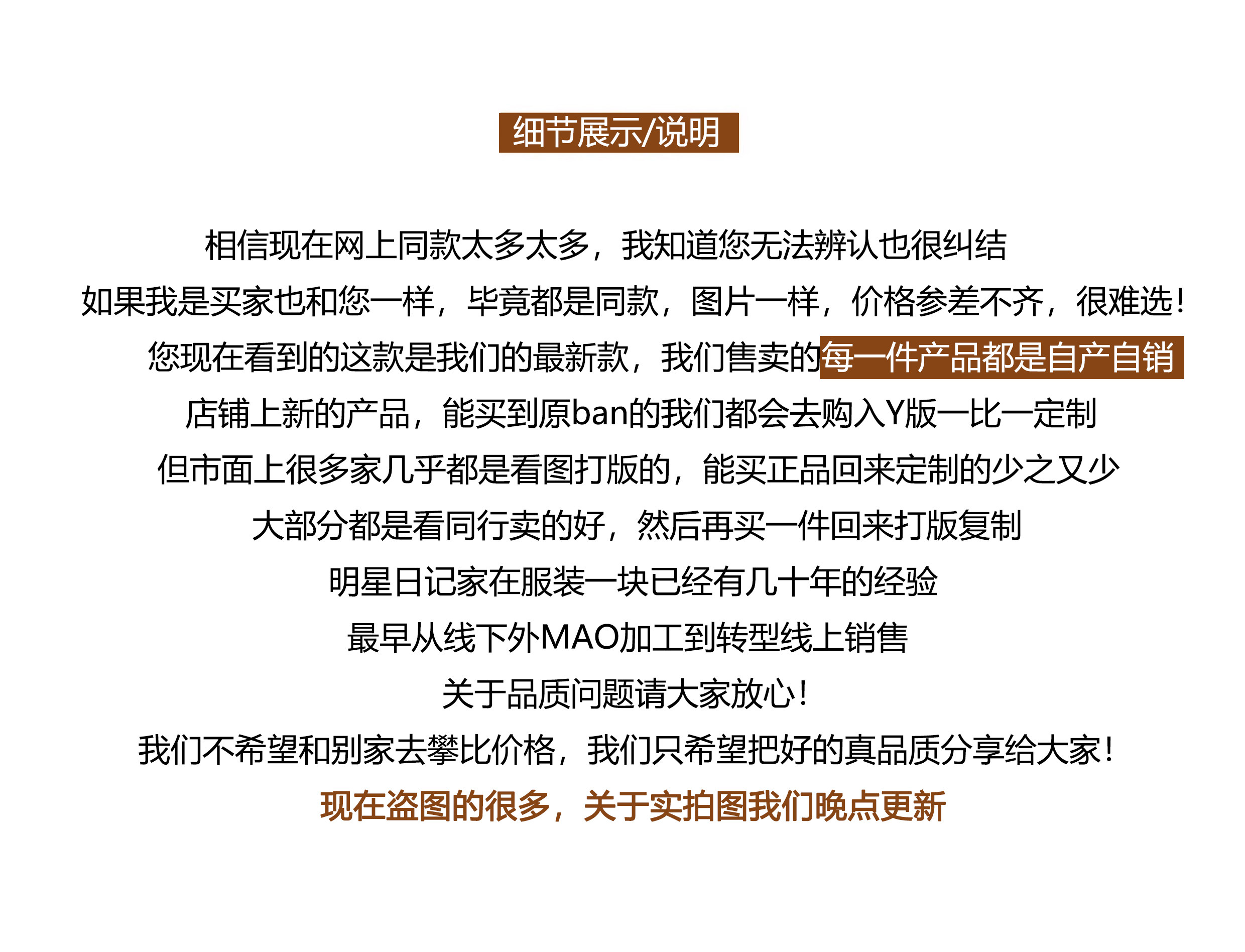 细节展示/说明

相信现在网上同款太多太多，我知道您无法辨认也很纠结
如果我是买家也和您一样，毕竟都是同款，图片一样，价格参差不齐，很难选！
您现在看到的这款是我们的最新款，我们售卖的每一件产品都是自产自销
店铺上新的产品，能买到原ban的我们都会去购入Y版一比一定制
但市面上很多家几乎都是看图打版的，能买正品回来定制的少之又少
大部分都是看同行卖的好，然后再买一件回来打版复制
明星日记家在服装一块已经有几十年的经验
最早从线下外MAO加工到转型线上销售
关于品质问题请大家放心！
我们不希望和别家去攀比价格，我们只希望把好的真品质分享给大家！
现在盗图的很多，关于实拍图我们晚点更新